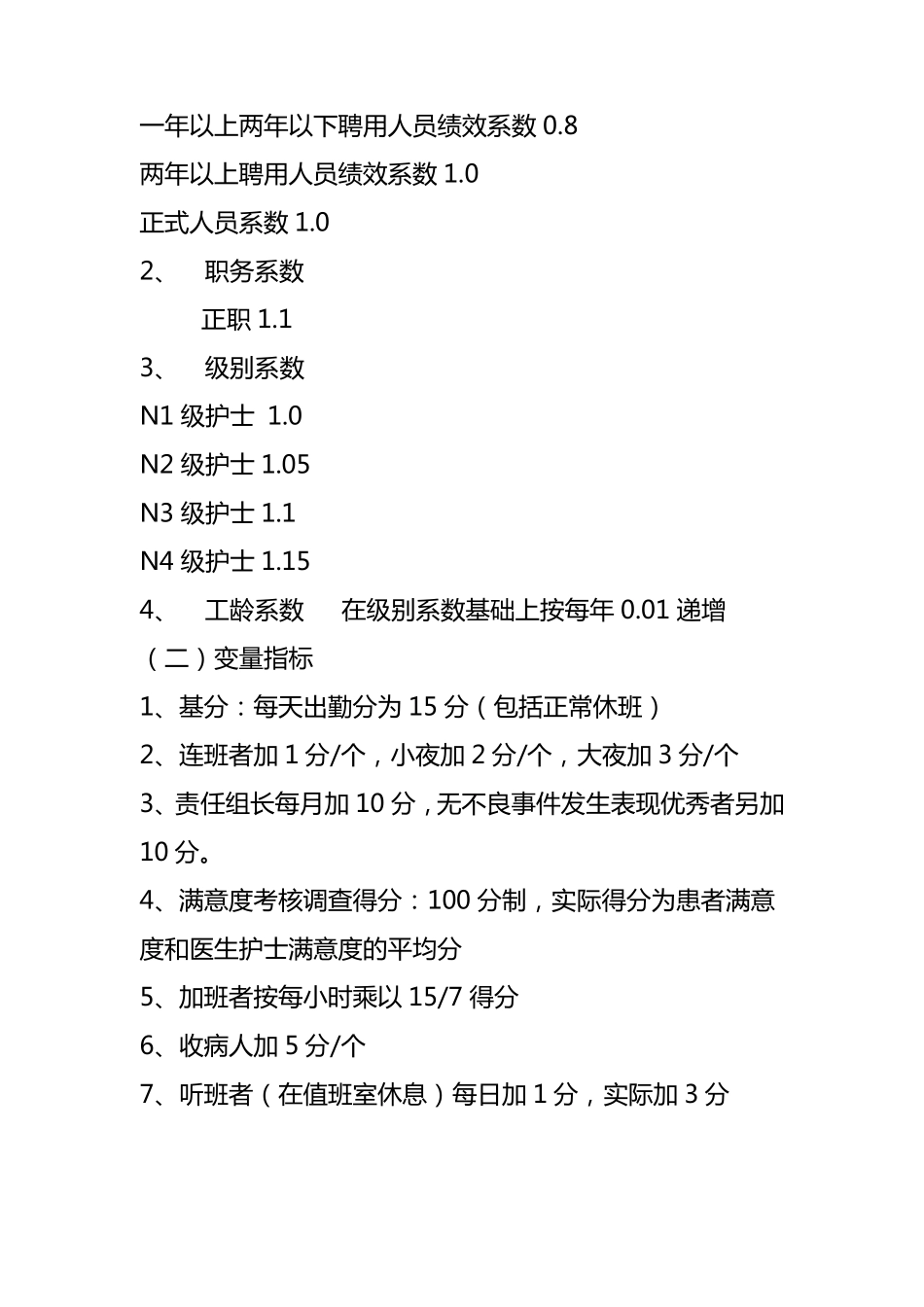 一年以上两年以下聘用人员绩效系数 0.8
两年以上聘用人员绩效系数 1.0
正式人员系数 1.0
2、　职务系数
正职 1.1
3、　级别系数
N1 级护士 1.0
N2 级护士 1.05
N3 级护士 1.1
N4 级护士 1.15
4、　工龄系数　在级别系数基础上按每年 0.01 递增
（二）变量指标
1、基分：每天出勤分为 15 分（包括正常休班）
2、连班者加 1 分/个，小夜加 2 分/个，大夜加 3 分/个
3、责任组长每月加 10 分，无不良事件发生表现优秀者另加 10 分。
4、满意度考核调查得分：100 分制，实际得分为患者满意度和医生护士满意度的平均分
5、加班者按每小时乘以 15/7 得分
6、收病人加 5 分/个
7、听班者（在值班室休息）每日加 1 分，实际加 3 分